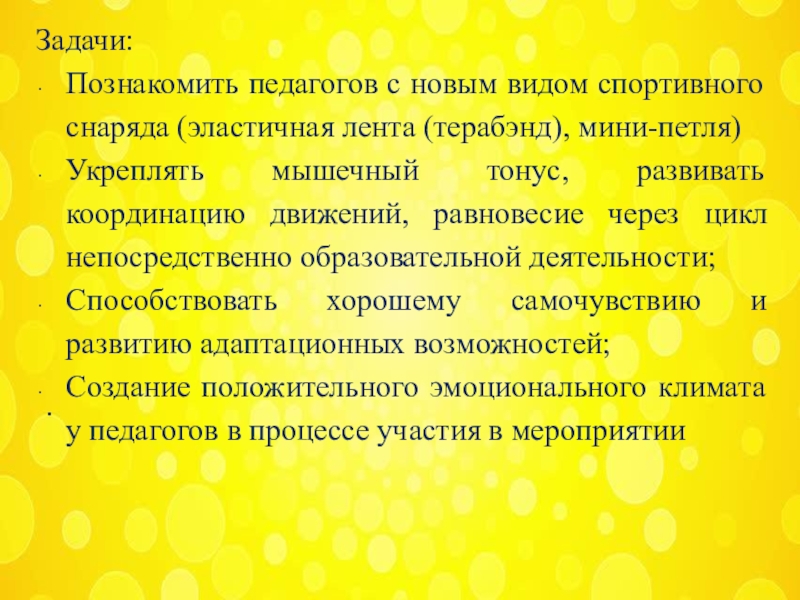 Задачи:

• Познакомить педагогов с новым видом спортивного снаряда (эластичная лента (терабэнд), мини-петля)
• Укреплять мышечный тонус, развивать координацию движений, равновесие через цикл непосредственно образовательной деятельности;
• Способствовать хорошему самочувствию и развитию адаптационных возможностей;
• Создание положительного эмоционального климата у педагогов в процессе участия в мероприятии